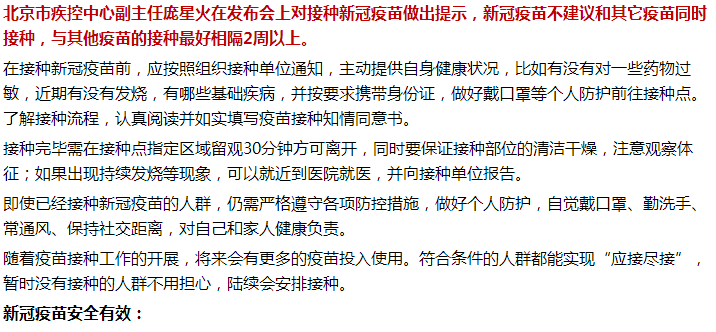 北京市疾控中心副主任庞星火在发布会上对接种新冠疫苗做出提示，新冠疫苗不建议和其它疫苗同时接种，与其他疫苗的接种最好相隔2周以上。

在接种新冠疫苗前，应按照组织接种单位通知，主动提供自身健康状况，比如有没有对一些药物过敏，近期有没有发烧，有哪些基础疾病，并按要求携带身份证，做好戴口罩等个人防护前往接种点。了解接种流程，认真阅读并如实填写疫苗接种知情同意书。

接种完毕需在接种点指定区域留观30分钟方可离开，同时要保证接种部位的清洁干燥，注意观察体征；如果出现持续发烧等现象，可以就近到医院就医，并向接种单位报告。

即使已经接种新冠疫苗的人群，仍需严格遵守各项防控措施，做好个人防护，自觉戴口罩、勤洗手、常通风、保持社交距离，对自己和家人健康负责。

随着疫苗接种工作的开展，将来会有更多的疫苗投入使用。符合条件的人群都能实现“应接尽接”，暂时没有接种的人群不用担心，陆续会安排接种。

新冠疫苗安全有效：